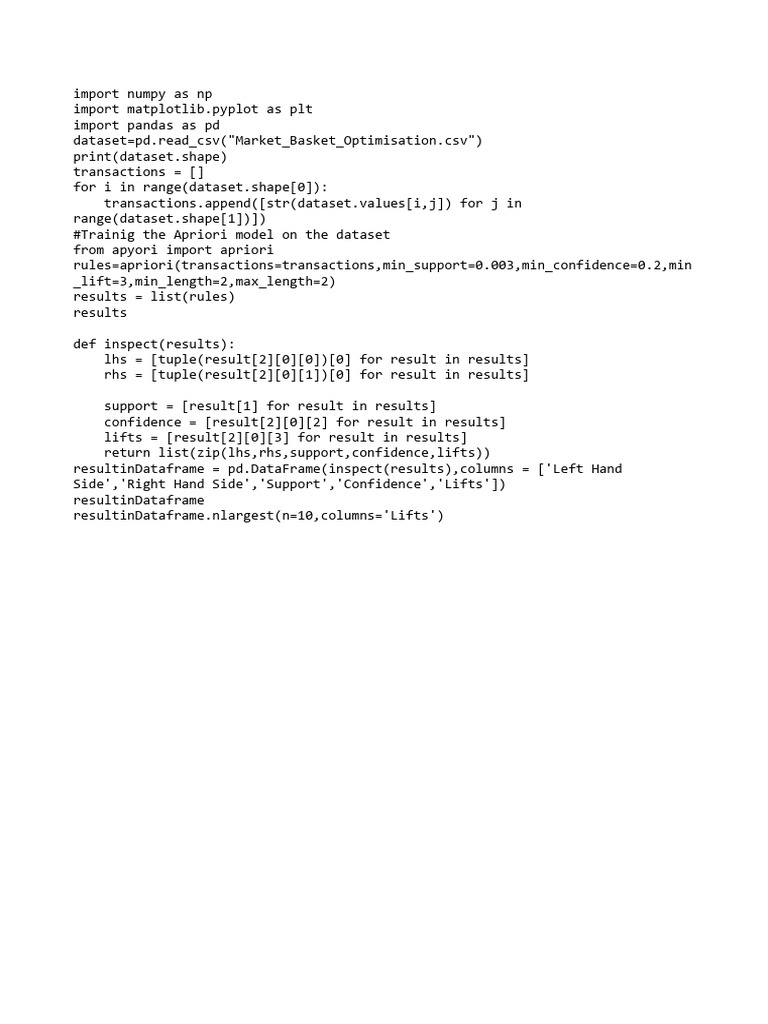 import numpy as np
import matplotlib.pyplot as plt
import pandas as pd
dataset=pd.read_csv("Market_Basket_Optimisation.csv")
print(dataset.shape)
transactions = []
for i in range(dataset.shape[0]):
    transactions.append([str(dataset.values[i,j]) for j in
range(dataset.shape[1])])
#Trainig the Apriori model on the dataset
from apyori import apriori
rules=apriori(transactions=transactions,min_support=0.003,min_confidence=0.2,min
_lift=3,min_length=2,max_length=2)
results = list(rules)
results

def inspect(results):
    lhs = [tuple(result[2][0][0])[0] for result in results]
    rhs = [tuple(result[2][0][1])[0] for result in results]

    support = [result[1] for result in results]
    confidence = [result[2][0][2] for result in results]
    lifts = [result[2][0][3] for result in results]
    return list(zip(lhs,rhs,support,confidence,lifts))
resultinDataframe = pd.DataFrame(inspect(results),columns = ['Left Hand
Side','Right Hand Side','Support','Confidence','Lifts'])
resultinDataframe
resultinDataframe.nlargest(n=10,columns='Lifts')